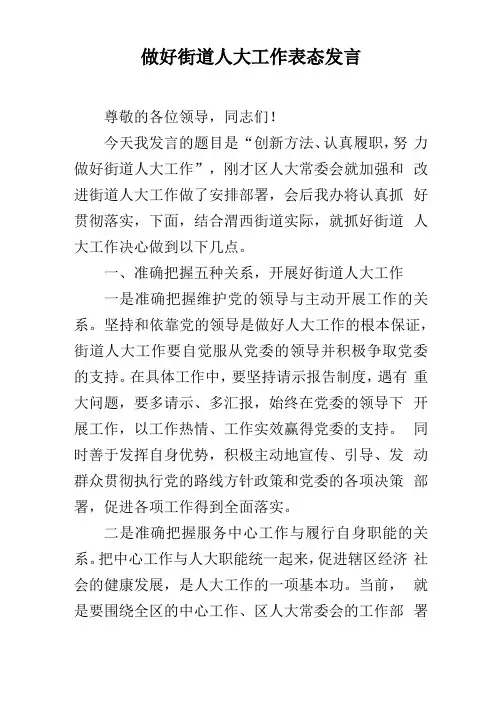 做好街道人大工作表态发言

尊敬的各位领导，同志们！

今天我发言的题目是“创新方法、认真履职，努力做好街道人大工作”，刚才区人大常委会就加强和改进街道人大工作做了安排部署，会后我办将认真抓好贯彻落实，下面，结合渭西街道实际，就抓好街道人大工作决心做到以下几点。

一、准确把握五种关系，开展好街道人大工作

一是准确把握维护党的领导与主动开展工作的关系。坚持和依靠党的领导是做好人大工作的根本保证，街道人大工作要自觉服从党委的领导并积极争取党委的支持。在具体工作中，要坚持请示报告制度，遇有重大问题，要多请示、多汇报，始终在党委的领导下开展工作，以工作热情、工作实效赢得党委的支持。同时善于发挥自身优势，积极主动地宣传、引导、发动群众贯彻执行党的路线方针政策和党委的各项决策部署，促进各项工作得到全面落实。

二是准确把握服务中心工作与履行自身职能的关系。把中心工作与人大职能统一起来，促进辖区经济社会的健康发展，是人大工作的一项基本功。当前，就是要围绕全区的中心工作、区人大常委会的工作部署